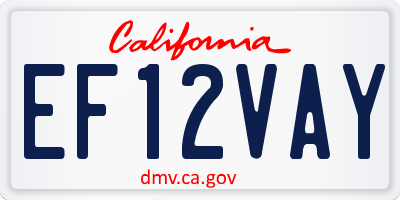 California

EF12VAY

dmv.ca.gov